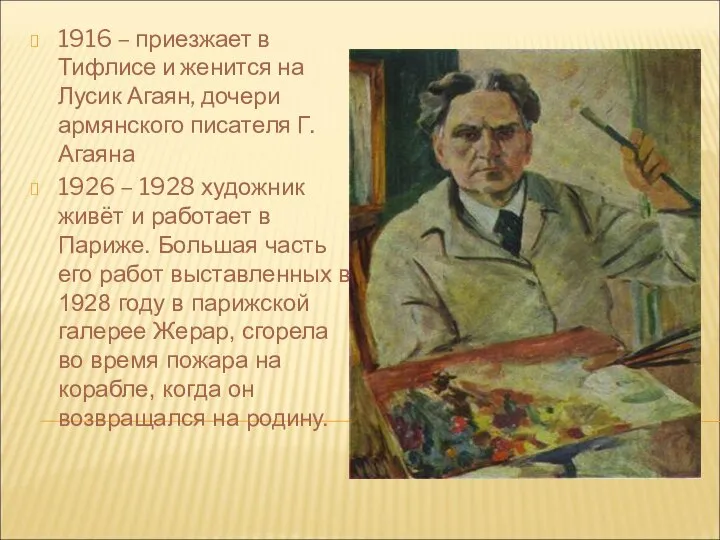 1916 – приезжает в Тифлисе и женится на Лусик Агаян, дочери армянского писателя Г. Агаяна

1926 – 1928 художник живёт и работает в Париже. Большая часть его работ выставленных в 1928 году в парижской галерее Жерар, сгорела во время пожара на корабле, когда он возвращался на родину.